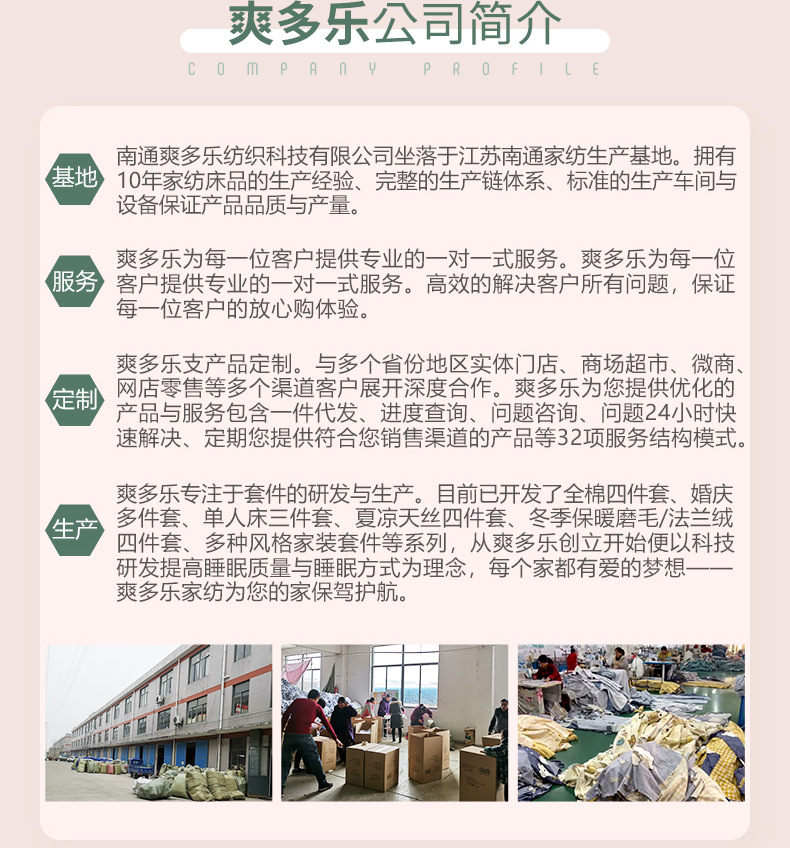 爽多乐公司简介

COMPANY PROFILE

基地

南通爽多乐纺织科技有限公司坐落于江苏南通家纺生产基地。拥有10年家纺床品的生产经验、完整的生产链体系、标准的生产车间与设备保证产品品质与产量。

服务

爽多乐为每一位客户提供专业的一对一式服务。爽多乐为每一位客户提供专业的一对一式服务。高效的解决客户所有问题，保证每一位客户的放心购体验。

定制

爽多乐支产品定制。与多个省份地区实体门店、商场超市、微商、网店零售等多个渠道客户展开深度合作。爽多乐为您提供优化的产品与服务包含一件代发、进度查询、问题咨询、问题24小时快速解决、定期您提供符合您销售渠道的产品等32项服务结构模式。

生产

爽多乐专注于套件的研发与生产。目前已开发了全棉四件套、婚庆多件套、单人床三件套、夏凉天丝四件套、冬季保暖磨毛/法兰绒四件套、多种风格家装套件等系列，从爽多乐创立开始便以科技研发提高睡眠质量与睡眠方式为理念，每个家都有爱的梦想——爽多乐家纺为您的家保驾护航。